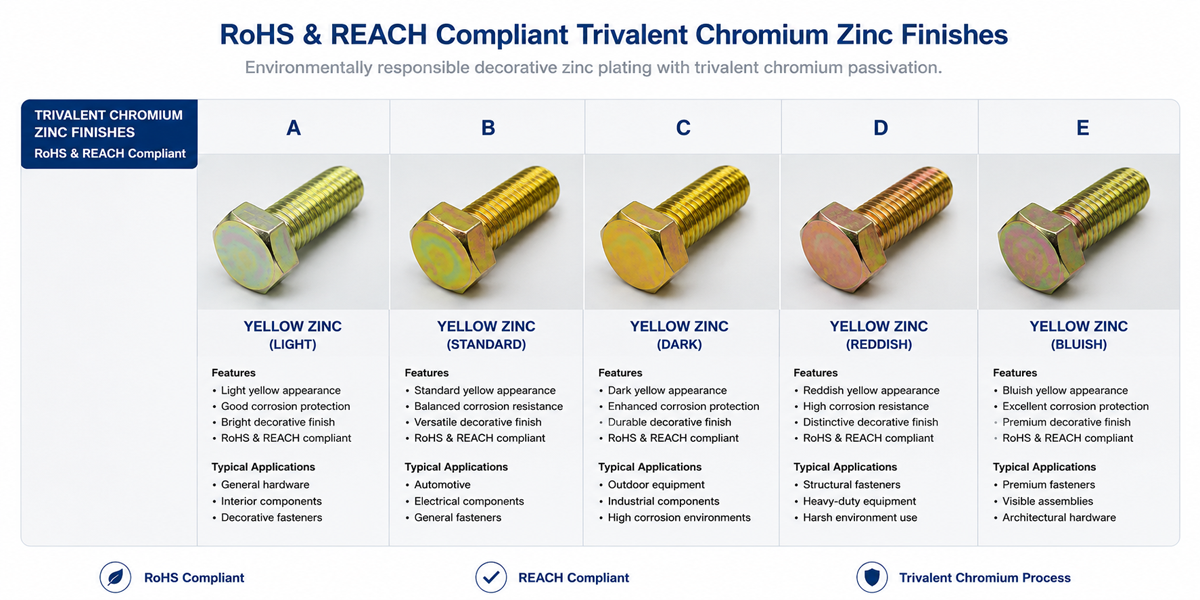 RoHS & REACH Compliant Trivalent Chromium Zinc Finishes

Environmentally responsible decorative zinc plating with trivalent chromium passivation.

TRIVALENT CHROMIUM ZINC FINISHES
RoHS & REACH Compliant

A

YELLOW ZINC (LIGHT)

Features
• Light yellow appearance
• Good corrosion protection
• Bright decorative finish
• RoHS & REACH compliant

Typical Applications
• General hardware
• Interior components
• Decorative fasteners

B

YELLOW ZINC (STANDARD)

Features
• Standard yellow appearance
• Balanced corrosion resistance
• Versatile decorative finish
• RoHS & REACH compliant

Typical Applications
• Automotive
• Electrical components
• General fasteners

C

YELLOW ZINC (DARK)

Features
• Dark yellow appearance
• Enhanced corrosion protection
• Durable decorative finish
• RoHS & REACH compliant

Typical Applications
• Outdoor equipment
• Industrial components
• High corrosion environments

D

YELLOW ZINC (REDDISH)

Features
• Reddish yellow appearance
• High corrosion resistance
• Distinctive decorative finish
• RoHS & REACH compliant

Typical Applications
• Structural fasteners
• Heavy-duty equipment
• Harsh environment use

E

YELLOW ZINC (BLUISH)

Features
• Bluish yellow appearance
• Excellent corrosion protection
• Premium decorative finish
• RoHS & REACH compliant

Typical Applications
• Premium fasteners
• Visible assemblies
• Architectural hardware

RoHS Compliant
REACH Compliant
Trivalent Chromium Process